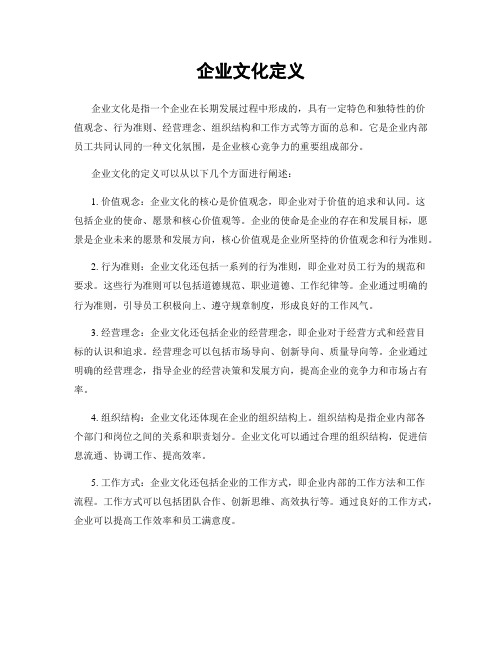 企业文化定义

企业文化是指一个企业在长期发展过程中形成的，具有一定特色和独特性的价值观念、行为准则、经营理念、组织结构和工作方式等方面的总和。它是企业内部员工共同认同的一种文化氛围，是企业核心竞争力的重要组成部分。

企业文化的定义可以从以下几个方面进行阐述：

1. 价值观念：企业文化的核心是价值观念，即企业对于价值的追求和认同。这包括企业的使命、愿景和核心价值观等。企业的使命是企业的存在和发展目标，愿景是企业未来的愿景和发展方向，核心价值观是企业所坚持的价值观念和行为准则。

2. 行为准则：企业文化还包括一系列的行为准则，即企业对员工行为的规范和要求。这些行为准则可以包括道德规范、职业道德、工作纪律等。企业通过明确的行为准则，引导员工积极向上、遵守规章制度，形成良好的工作风气。

3. 经营理念：企业文化还包括企业的经营理念，即企业对于经营方式和经营目标的认识和追求。经营理念可以包括市场导向、创新导向、质量导向等。企业通过明确的经营理念，指导企业的经营决策和发展方向，提高企业的竞争力和市场占有率。

4. 组织结构：企业文化还体现在企业的组织结构上。组织结构是指企业内部各个部门和岗位之间的关系和职责划分。企业文化可以通过合理的组织结构，促进信息流通、协调工作、提高效率。

5. 工作方式：企业文化还包括企业的工作方式，即企业内部的工作方法和工作流程。工作方式可以包括团队合作、创新思维、高效执行等。通过良好的工作方式，企业可以提高工作效率和员工满意度。